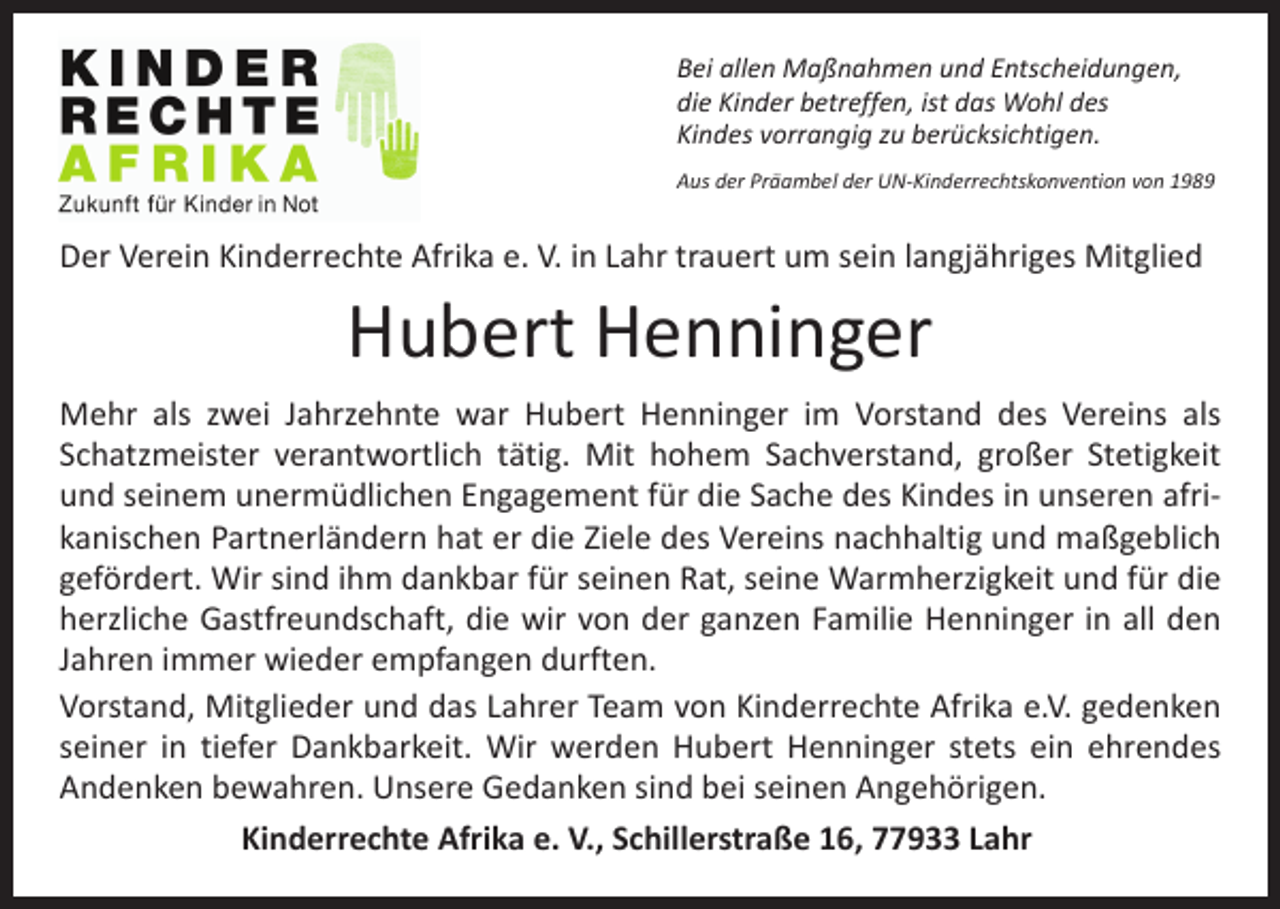 KINDER
RECHTE
AFRIKA
Zukunft für Kinder in Not

Bei allen Maßnahmen und Entscheidungen, die Kinder betreffen, ist das Wohl des Kindes vorrangig zu berücksichtigen.

Aus der Präambel der UN-Kinderrechtskonvention von 1989

Der Verein Kinderrechte Afrika e. V. in Lahr trauert um sein langjähriges Mitglied

Hubert Henninger

Mehr als zwei Jahrzehnte war Hubert Henninger im Vorstand des Vereins als Schatzmeister verantwortlich tätig. Mit hohem Sachverstand, großer Stetigkeit und seinem unermüdlichen Engagement für die Sache des Kindes in unseren afrikanischen Partnerländern hat er die Ziele des Vereins nachhaltig und maßgeblich gefördert. Wir sind ihm dankbar für seinen Rat, seine Warmherzigkeit und für die herzliche Gastfreundschaft, die wir von der ganzen Familie Henninger in all den Jahren immer wieder empfangen durften.

Vorstand, Mitglieder und das Lahrer Team von Kinderrechte Afrika e.V. gedenken seiner in tiefer Dankbarkeit. Wir werden Hubert Henninger stets ein ehrendes Andenken bewahren. Unsere Gedanken sind bei seinen Angehörigen.

Kinderrechte Afrika e. V., Schillerstraße 16, 77933 Lahr